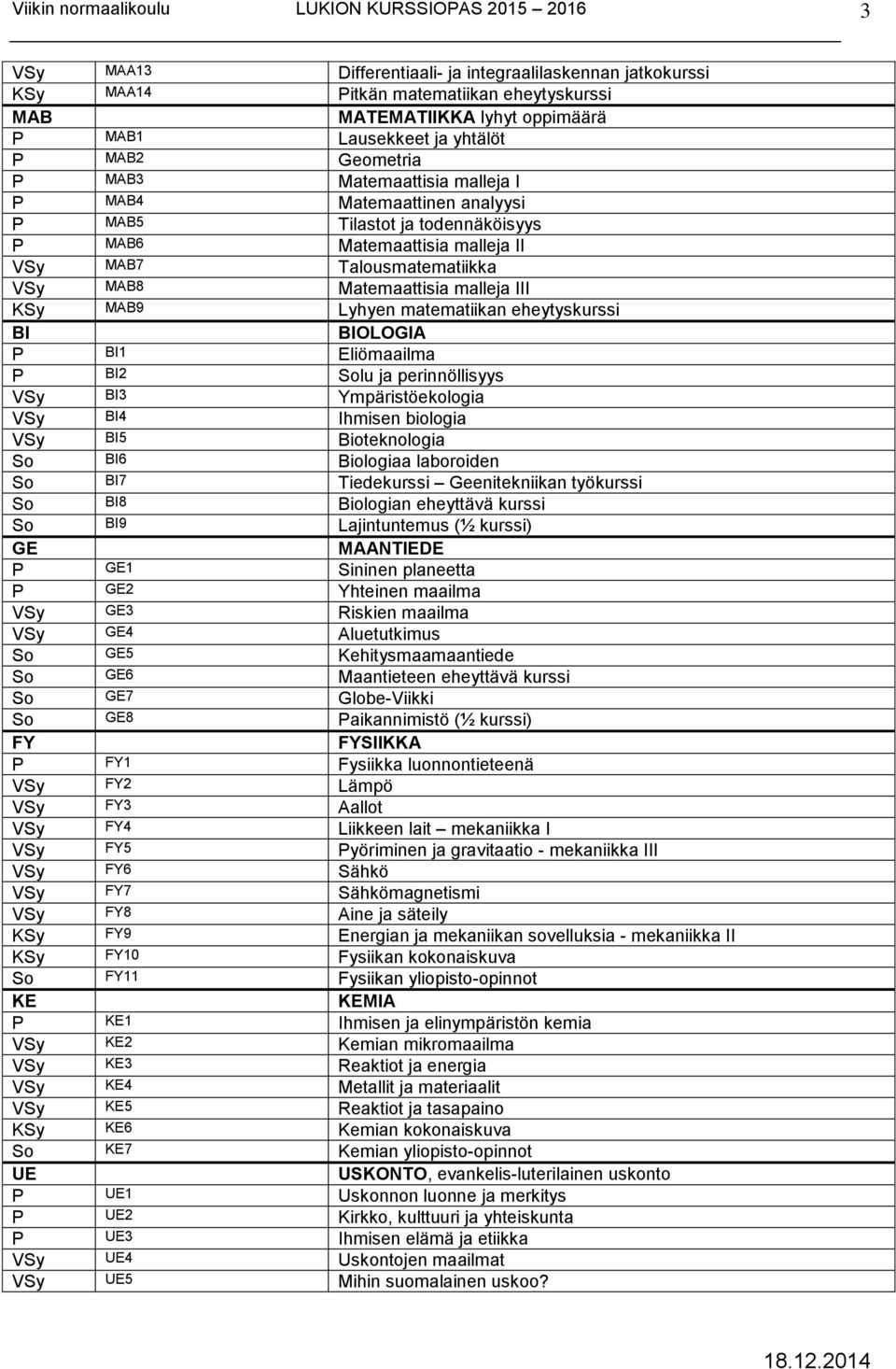 Viikin normaalikoulu LUKION KURSSIOPAS 2015 – 2016 3

| | | |
|---|---|---|
| VSy | MAA13 | Differentiaali- ja integraalilaskennan jatkokurssi |
| KSy | MAA14 | Pitkän matematiikan eheytyskurssi |
| MAB | | MATEMATIIKKA lyhyt oppimäärä |
| P | MAB1 | Lausekkeet ja yhtälöt |
| P | MAB2 | Geometria |
| P | MAB3 | Matemaattisia malleja I |
| P | MAB4 | Matemaattinen analyysi |
| P | MAB5 | Tilastot ja todennäköisyys |
| P | MAB6 | Matemaattisia malleja II |
| VSy | MAB7 | Talousmatematiikka |
| VSy | MAB8 | Matemaattisia malleja III |
| KSy | MAB9 | Lyhyen matematiikan eheytyskurssi |
| BI | | BIOLOGIA |
| P | BI1 | Eliömaailma |
| P | BI2 | Solu ja perinnöllisyys |
| VSy | BI3 | Ympäristöekologia |
| VSy | BI4 | Ihmisen biologia |
| VSy | BI5 | Bioteknologia |
| So | BI6 | Biologiaa laboroiden |
| So | BI7 | Tiedekurssi – Geenitekniikan työkurssi |
| So | BI8 | Biologian eheyttävä kurssi |
| So | BI9 | Lajintuntemus (½ kurssi) |
| GE | | MAANTIEDE |
| P | GE1 | Sininen planeetta |
| P | GE2 | Yhteinen maailma |
| VSy | GE3 | Riskien maailma |
| VSy | GE4 | Aluetutkimus |
| So | GE5 | Kehitysmaamaantiede |
| So | GE6 | Maantieteen eheyttävä kurssi |
| So | GE7 | Globe-Viikki |
| So | GE8 | Paikannimistö (½ kurssi) |
| FY | | FYSIIKKA |
| P | FY1 | Fysiikka luonnontieteenä |
| VSy | FY2 | Lämpö |
| VSy | FY3 | Aallot |
| VSy | FY4 | Liikkeen lait – mekaniikka I |
| VSy | FY5 | Pyöriminen ja gravitaatio - mekaniikka III |
| VSy | FY6 | Sähkö |
| VSy | FY7 | Sähkömagnetismi |
| VSy | FY8 | Aine ja säteily |
| KSy | FY9 | Energian ja mekaniikan sovelluksia - mekaniikka II |
| KSy | FY10 | Fysiikan kokonaiskuva |
| So | FY11 | Fysiikan yliopisto-opinnot |
| KE | | KEMIA |
| P | KE1 | Ihmisen ja elinympäristön kemia |
| VSy | KE2 | Kemian mikromaailma |
| VSy | KE3 | Reaktiot ja energia |
| VSy | KE4 | Metallit ja materiaalit |
| VSy | KE5 | Reaktiot ja tasapaino |
| KSy | KE6 | Kemian kokonaiskuva |
| So | KE7 | Kemian yliopisto-opinnot |
| UE | | USKONTO, evankelis-luterilainen uskonto |
| P | UE1 | Uskonnon luonne ja merkitys |
| P | UE2 | Kirkko, kulttuuri ja yhteiskunta |
| P | UE3 | Ihmisen elämä ja etiikka |
| VSy | UE4 | Uskontojen maailmat |
| VSy | UE5 | Mihin suomalainen uskoo? |

18.12.2014